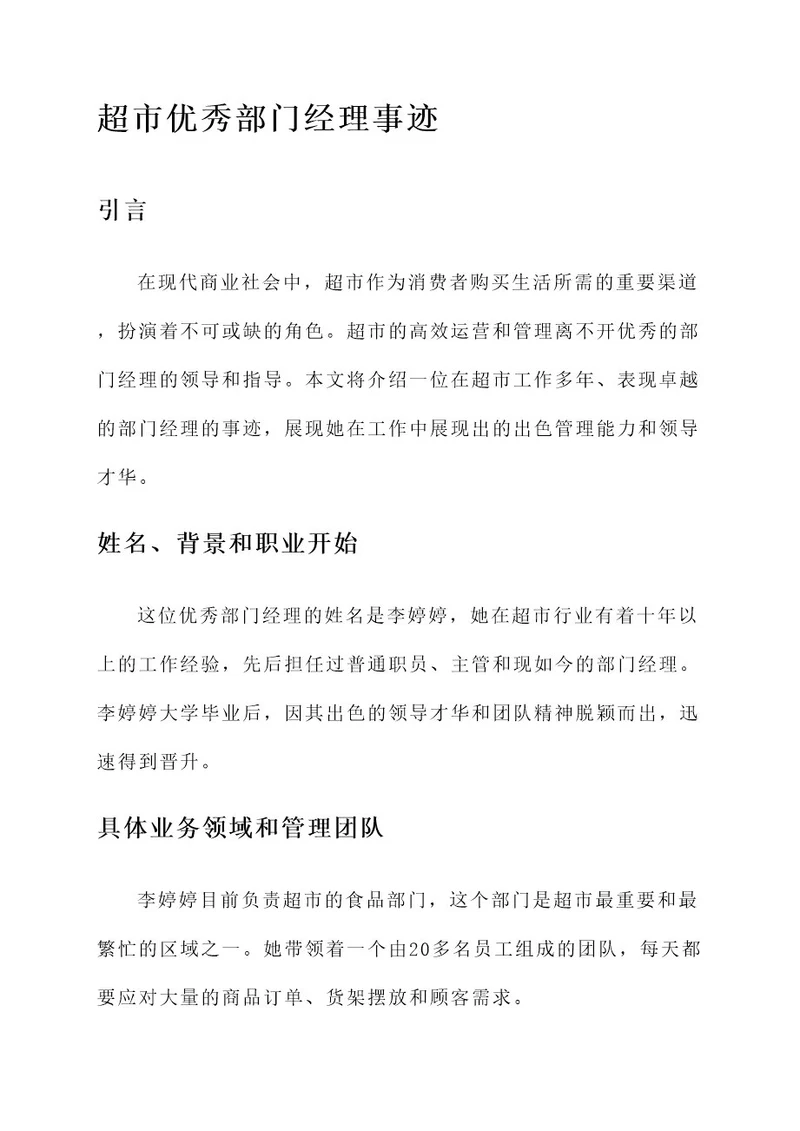 超市优秀部门经理事迹

引言

在现代商业社会中，超市作为消费者购买生活所需的重要渠道，扮演着不可或缺的角色。超市的高效运营和管理离不开优秀的部门经理的领导和指导。本文将介绍一位在超市工作多年、表现卓越的部门经理的事迹，展现她在工作中展现出的出色管理能力和领导才华。

姓名、背景和职业开始

这位优秀部门经理的姓名是李婷婷，她在超市行业有着十年以上的工作经验，先后担任过普通职员、主管和现如今的部门经理。李婷婷大学毕业后，因其出色的领导才华和团队精神脱颖而出，迅速得到晋升。

具体业务领域和管理团队

李婷婷目前负责超市的食品部门，这个部门是超市最重要和最繁忙的区域之一。她带领着一个由20多名员工组成的团队，每天都要应对大量的商品订单、货架摆放和顾客需求。